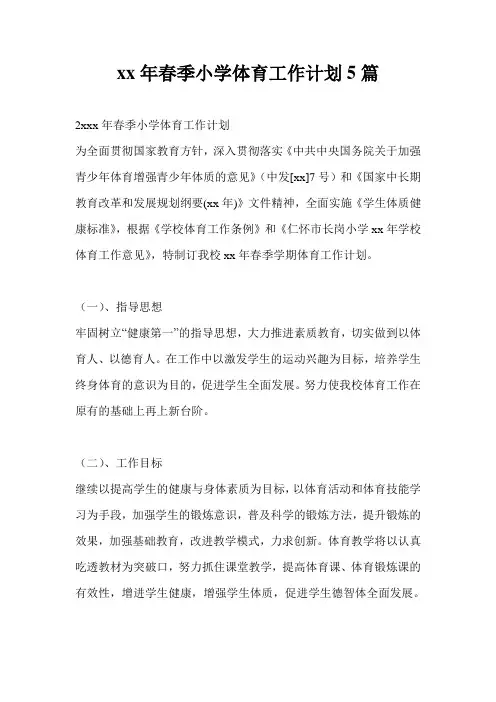 xx 年春季小学体育工作计划 5 篇

2xxx 年春季小学体育工作计划

为全面贯彻国家教育方针，深入贯彻落实《中共中央国务院关于加强青少年体育增强青少年体质的意见》（中发[xx]7 号）和《国家中长期教育改革和发展规划纲要(xx 年)》文件精神，全面实施《学生体质健康标准》，根据《学校体育工作条例》和《仁怀市长岗小学 xx 年学校体育工作意见》，特制订我校 xx 年春季学期体育工作计划。

（一）、指导思想

牢固树立“健康第一”的指导思想，大力推进素质教育，切实做到以体育人、以德育人。在工作中以激发学生的运动兴趣为目标，培养学生终身体育的意识为目的，促进学生全面发展。努力使我校体育工作在原有的基础上再上新台阶。

（二）、工作目标

继续以提高学生的健康与身体素质为目标，以体育活动和体育技能学习为手段，加强学生的锻炼意识，普及科学的锻炼方法，提升锻炼的效果，加强基础教育，改进教学模式，力求创新。体育教学将以认真吃透教材为突破口，努力抓住课堂教学，提高体育课、体育锻炼课的有效性，增进学生健康，增强学生体质，促进学生德智体全面发展。